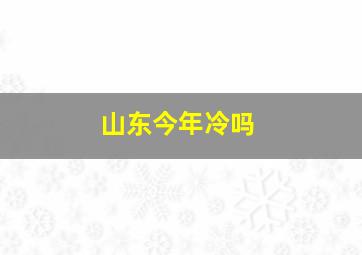 山东今年冷吗